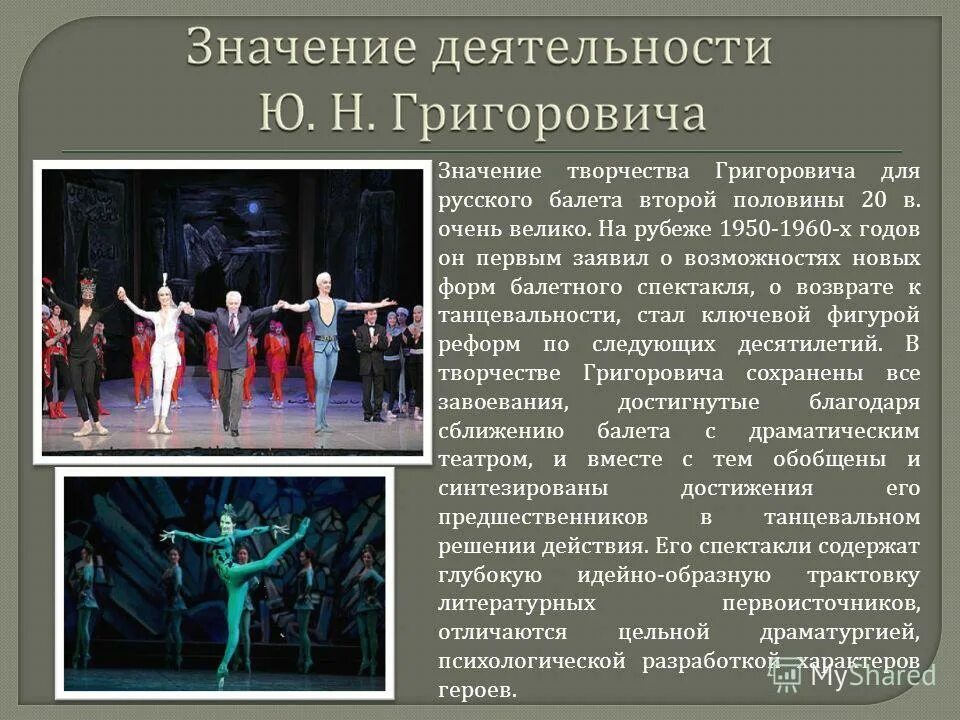 Значение деятельности Ю. Н. Григоровича

Значение творчества Григоровича для русского балета второй половины 20 в. очень велико. На рубеже 1950-1960-х годов он первым заявил о возможностях новых форм балетного спектакля, о возврате к танцевальности, стал ключевой фигурой реформ по следующих десятилетий. В творчестве Григоровича сохранены все завоевания, достигнутые благодаря сближению балета с драматическим театром, и вместе с тем обобщены и синтезированы достижения его предшественников в танцевальном решении действия. Его спектакли содержат глубокую идейно-образную трактовку литературных первоисточников, отличаются цельной драматургией, психологической разработкой характеров героев.

MyShared